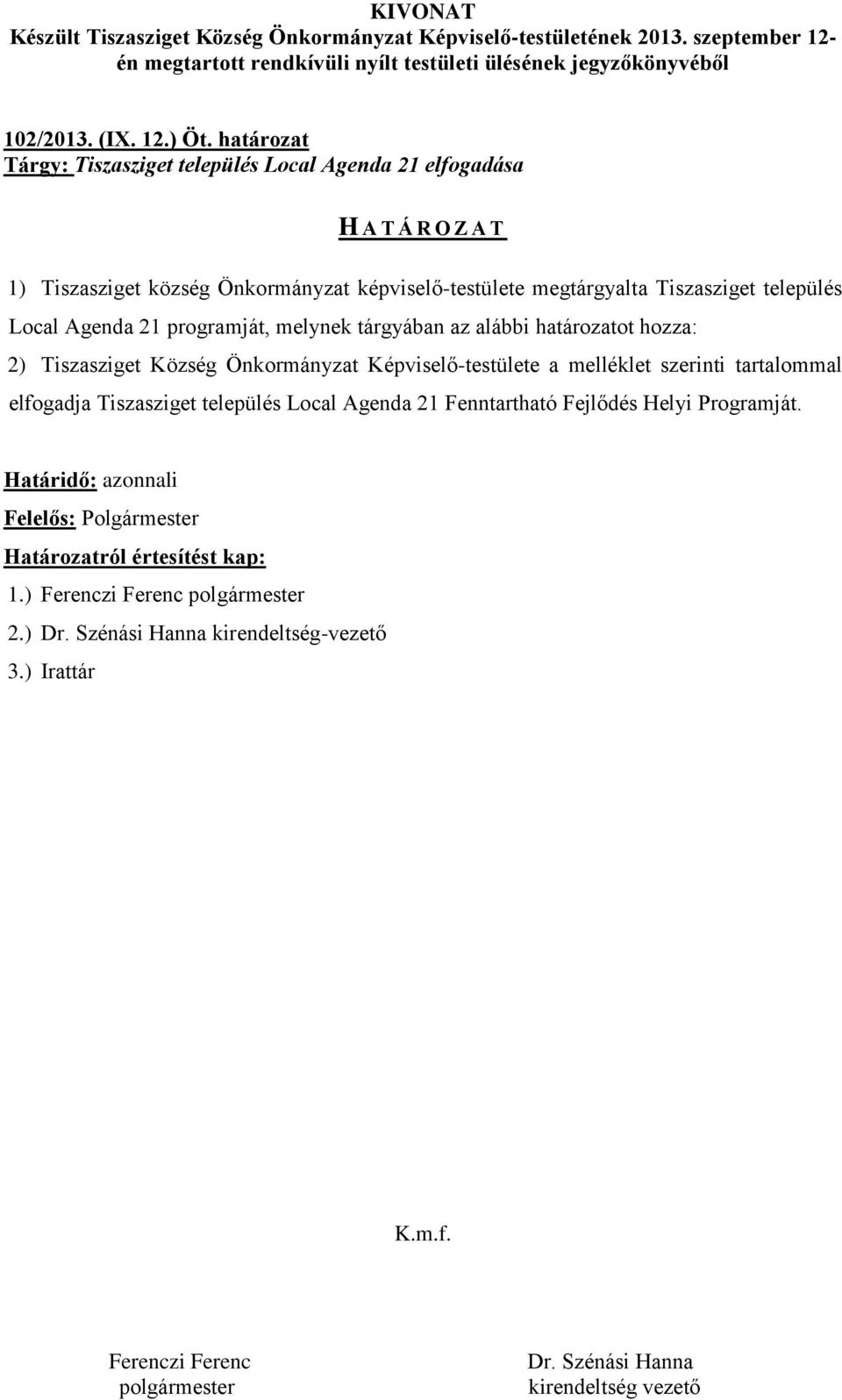 KIVONAT
Készült Tiszasziget Község Önkormányzat Képviselő-testületének 2013. szeptember 12-én megtartott rendkívüli nyílt testületi ülésének jegyzőkönyvéből

102/2013. (IX. 12.) Öt. határozat
Tárgy: Tiszasziget település Local Agenda 21 elfogadása

HATÁROZAT

1) Tiszasziget község Önkormányzat képviselő-testülete megtárgyalta Tiszasziget település Local Agenda 21 programját, melynek tárgyában az alábbi határozatot hozza:
2) Tiszasziget Község Önkormányzat Képviselő-testülete a melléklet szerinti tartalommal elfogadja Tiszasziget település Local Agenda 21 Fenntartható Fejlődés Helyi Programját.

Határidő: azonnali
Felelős: Polgármester
Határozatról értesítést kap:
1.) Ferenczi Ferenc polgármester
2.) Dr. Szénási Hanna kirendeltség-vezető
3.) Irattár

K.m.f.

Ferenczi Ferenc
polgármester

Dr. Szénási Hanna
kirendeltség vezető